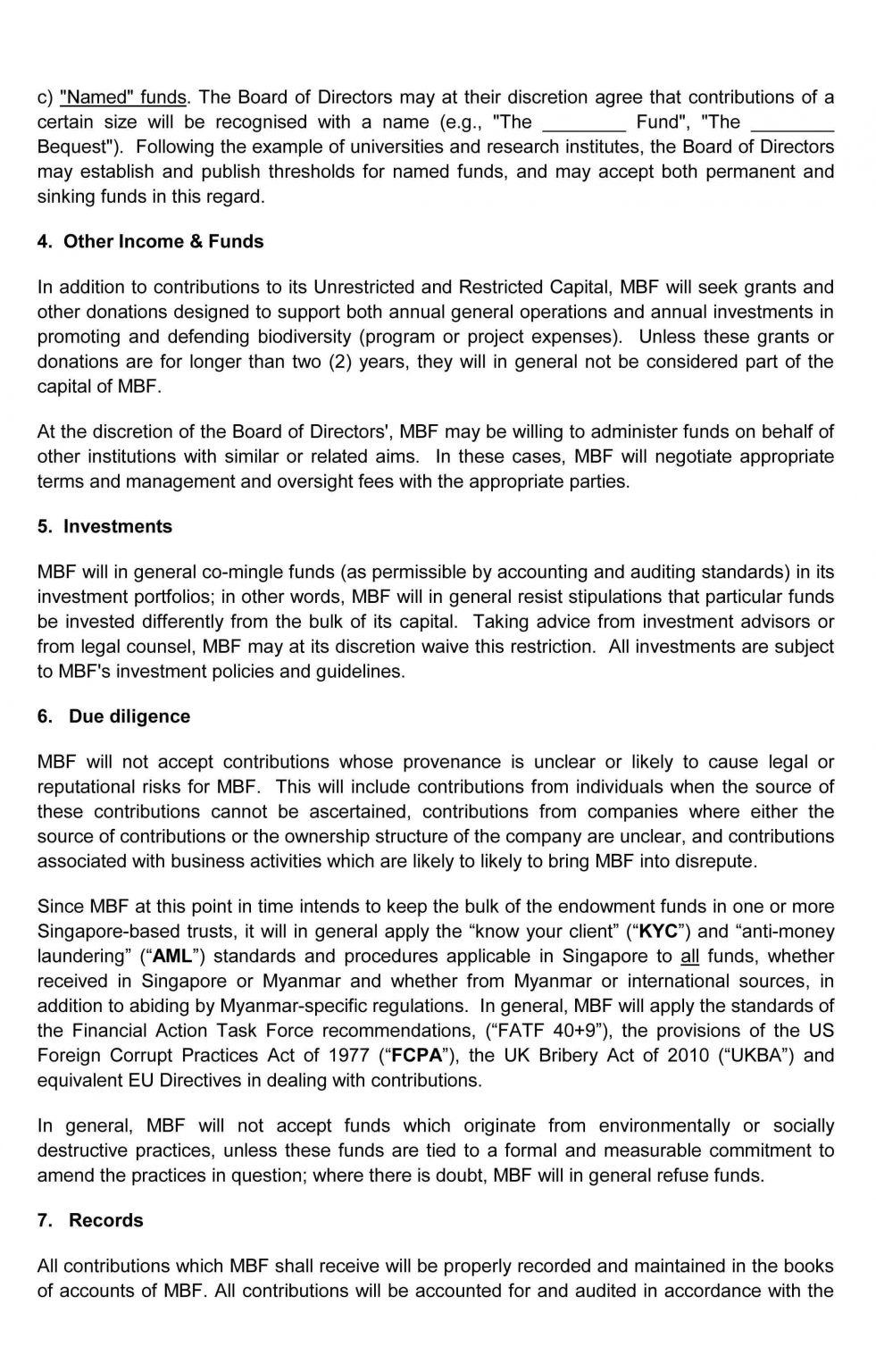 c) "Named" funds. The Board of Directors may at their discretion agree that contributions of a certain size will be recognised with a name (e.g., "The ________ Fund", "The ________ Bequest"). Following the example of universities and research institutes, the Board of Directors may establish and publish thresholds for named funds, and may accept both permanent and sinking funds in this regard.

4. Other Income & Funds

In addition to contributions to its Unrestricted and Restricted Capital, MBF will seek grants and other donations designed to support both annual general operations and annual investments in promoting and defending biodiversity (program or project expenses). Unless these grants or donations are for longer than two (2) years, they will in general not be considered part of the capital of MBF.

At the discretion of the Board of Directors', MBF may be willing to administer funds on behalf of other institutions with similar or related aims. In these cases, MBF will negotiate appropriate terms and management and oversight fees with the appropriate parties.

5. Investments

MBF will in general co-mingle funds (as permissible by accounting and auditing standards) in its investment portfolios; in other words, MBF will in general resist stipulations that particular funds be invested differently from the bulk of its capital. Taking advice from investment advisors or from legal counsel, MBF may at its discretion waive this restriction. All investments are subject to MBF's investment policies and guidelines.

6. Due diligence

MBF will not accept contributions whose provenance is unclear or likely to cause legal or reputational risks for MBF. This will include contributions from individuals when the source of these contributions cannot be ascertained, contributions from companies where either the source of contributions or the ownership structure of the company are unclear, and contributions associated with business activities which are likely to likely to bring MBF into disrepute.

Since MBF at this point in time intends to keep the bulk of the endowment funds in one or more Singapore-based trusts, it will in general apply the “know your client” (“KYC”) and “anti-money laundering” (“AML”) standards and procedures applicable in Singapore to all funds, whether received in Singapore or Myanmar and whether from Myanmar or international sources, in addition to abiding by Myanmar-specific regulations. In general, MBF will apply the standards of the Financial Action Task Force recommendations, (“FATF 40+9”), the provisions of the US Foreign Corrupt Practices Act of 1977 (“FCPA”), the UK Bribery Act of 2010 (“UKBA”) and equivalent EU Directives in dealing with contributions.

In general, MBF will not accept funds which originate from environmentally or socially destructive practices, unless these funds are tied to a formal and measurable commitment to amend the practices in question; where there is doubt, MBF will in general refuse funds.

7. Records

All contributions which MBF shall receive will be properly recorded and maintained in the books of accounts of MBF. All contributions will be accounted for and audited in accordance with the